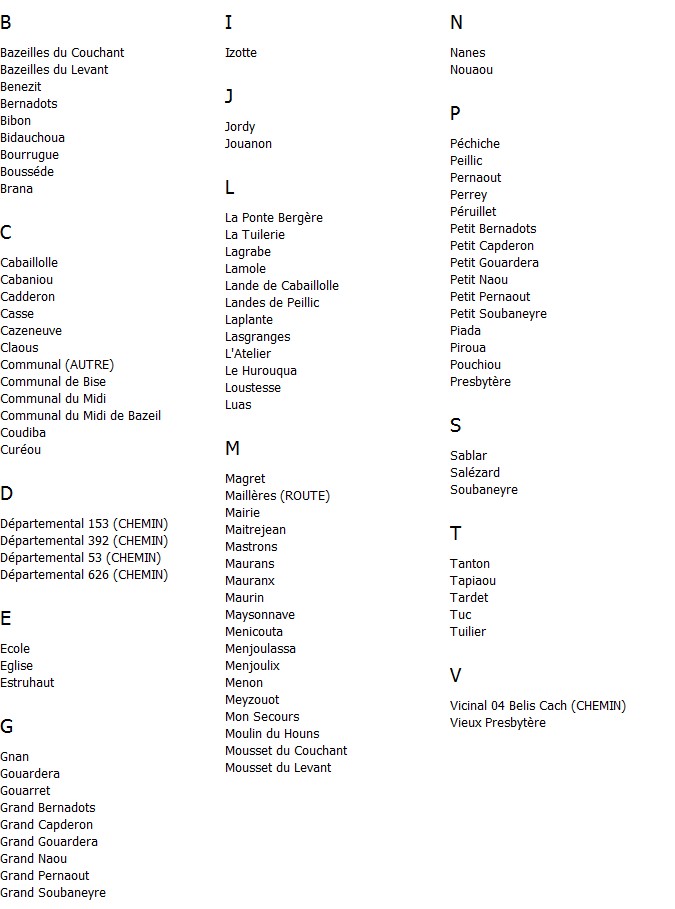 B

Bazeilles du Couchant
Bazeilles du Levant
Benezit
Bernadots
Bibon
Bidauchoua
Bourrugue
Bousséde
Brana

C

Cabaillolle
Cabaniou
Cadderon
Casse
Cazeneuve
Claous
Communal (AUTRE)
Communal de Bise
Communal du Midi
Communal du Midi de Bazeil
Coudiba
Curéou

D

Départemental 153 (CHEMIN)
Départemental 392 (CHEMIN)
Départemental 53 (CHEMIN)
Départemental 626 (CHEMIN)

E

Ecole
Eglise
Estruhaut

G

Gnan
Gouardera
Gouarret
Grand Bernadots
Grand Capderon
Grand Gouardera
Grand Naou
Grand Pernaout
Grand Soubaneyre

I

Izotte

J

Jordy
Jouanon

L

La Ponte Bergère
La Tuilerie
Lagrabe
Lamole
Lande de Cabaillolle
Landes de Peillic
Laplante
Lasgranges
L'Atelier
Le Hurouqua
Loustesse
Luas

M

Magret
Maillères (ROUTE)
Mairie
Maitrejean
Mastrons
Maurans
Mauranx
Maurin
Maysonnave
Menicouta
Menjoulassa
Menjoulix
Menon
Meyzouot
Mon Secours
Moulin du Houns
Mousset du Couchant
Mousset du Levant

N

Nanes
Nouaou

P

Péchiche
Peillic
Pernaout
Perrey
Péruillet
Petit Bernadots
Petit Capderon
Petit Gouardera
Petit Naou
Petit Pernaout
Petit Soubaneyre
Piada
Piroua
Pouchiou
Presbytère

S

Sablar
Salézard
Soubaneyre

T

Tanton
Tapiaou
Tardet
Tuc
Tuilier

V

Vicinal 04 Belis Cach (CHEMIN)
Vieux Presbytère